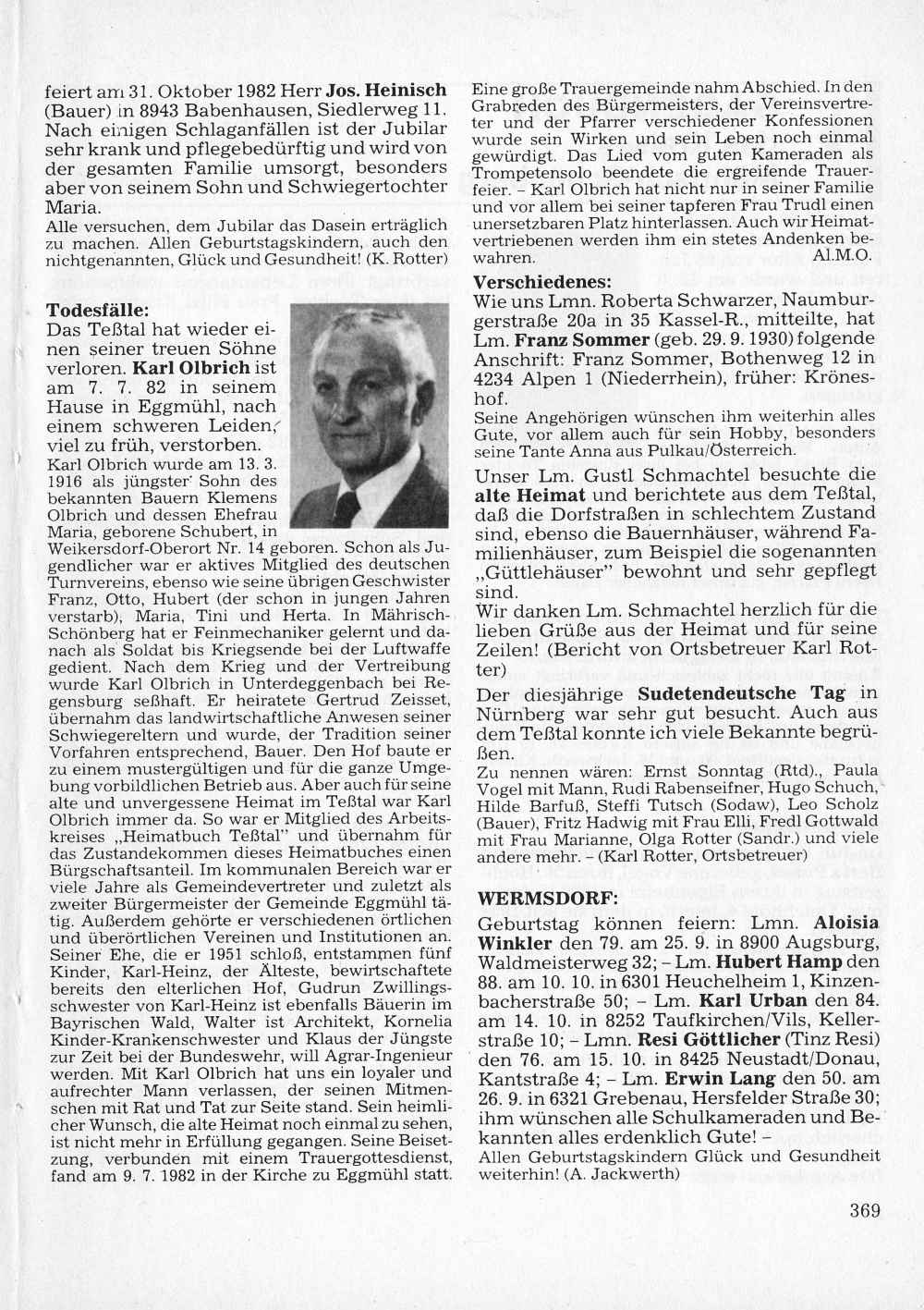 feiert am 31. Oktober 1982 Herr Jos. Heinisch (Bauer) in 8943 Babenhausen, Siedlerweg 11. Nach einigen Schlaganfällen ist der Jubilar sehr krank und pflegebedürftig und wird von der gesamten Familie umsorgt, besonders aber von seinem Sohn und Schwiegertochter Maria.
Alle versuchen, dem Jubilar das Dasein erträglich zu machen. Allen Geburtstagskindern, auch den nichtgenannten, Glück und Gesundheit! (K. Rotter)

Todesfälle:
Das Teßtal hat wieder einen seiner treuen Söhne verloren. Karl Olbrich ist am 7. 7. 82 in seinem Hause in Eggmühl, nach einem schweren Leiden, viel zu früh, verstorben.
Karl Olbrich wurde am 13. 3. 1916 als jüngster Sohn des bekannten Bauern Klemens Olbrich und dessen Ehefrau Maria, geborene Schubert, in Weikersdorf-Oberort Nr. 14 geboren. Schon als Jugendlicher war er aktives Mitglied des deutschen Turnvereins, ebenso wie seine übrigen Geschwister Franz, Otto, Hubert (der schon in jungen Jahren verstarb), Maria, Tini und Herta. In Mährisch-Schönberg hat er Feinmechaniker gelernt und danach als Soldat bis Kriegsende bei der Luftwaffe gedient. Nach dem Krieg und der Vertreibung wurde Karl Olbrich in Unterdeggenbach bei Regensburg seßhaft. Er heiratete Gertrud Zeisset, übernahm das landwirtschaftliche Anwesen seiner Schwiegereltern und wurde, der Tradition seiner Vorfahren entsprechend, Bauer. Den Hof baute er zu einem mustergültigen und für die ganze Umgebung vorbildlichen Betrieb aus. Aber auch für seine alte und unvergessene Heimat im Teßtal war Karl Olbrich immer da. So war er Mitglied des Arbeitskreises „Heimatbuch Teßtal" und übernahm für das Zustandekommen dieses Heimatbuches einen Bürgschaftsanteil. Im kommunalen Bereich war er viele Jahre als Gemeindevertreter und zuletzt als zweiter Bürgermeister der Gemeinde Eggmühl tätig. Außerdem gehörte er verschiedenen örtlichen und überörtlichen Vereinen und Institutionen an. Seiner Ehe, die er 1951 schloß, entstammen fünf Kinder, Karl-Heinz, der Älteste, bewirtschaftete bereits den elterlichen Hof, Gudrun Zwillingsschwester von Karl-Heinz ist ebenfalls Bäuerin im Bayrischen Wald, Walter ist Architekt, Kornelia Kinder-Krankenschwester und Klaus der Jüngste zur Zeit bei der Bundeswehr, will Agrar-Ingenieur werden. Mit Karl Olbrich hat uns ein loyaler und aufrechter Mann verlassen, der seinen Mitmenschen mit Rat und Tat zur Seite stand. Sein heimlicher Wunsch, die alte Heimat noch einmal zu sehen, ist nicht mehr in Erfüllung gegangen. Seine Beisetzung, verbunden mit einem Trauergottesdienst, fand am 9. 7. 1982 in der Kirche zu Eggmühl statt.

Eine große Trauergemeinde nahm Abschied. In den Grabreden des Bürgermeisters, der Vereinsvertreter und der Pfarrer verschiedener Konfessionen wurde sein Wirken und sein Leben noch einmal gewürdigt. Das Lied vom guten Kameraden als Trompetensolo beendete die ergreifende Trauerfeier. – Karl Olbrich hat nicht nur in seiner Familie und vor allem bei seiner tapferen Frau Trudl einen unersetzbaren Platz hinterlassen. Auch wir Heimatvertriebenen werden ihm ein stetes Andenken bewahren. Al.M.O.

Verschiedenes:
Wie uns Lmn. Roberta Schwarzer, Naumburgerstraße 20a in 35 Kassel-R., mitteilte, hat Lm. Franz Sommer (geb. 29. 9. 1930) folgende Anschrift: Franz Sommer, Bothenweg 12 in 4234 Alpen 1 (Niederrhein), früher: Kröneshof.
Seine Angehörigen wünschen ihm weiterhin alles Gute, vor allem auch für sein Hobby, besonders seine Tante Anna aus Pulkau/Österreich.
Unser Lm. Gustl Schmachtel besuchte die alte Heimat und berichtete aus dem Teßtal, daß die Dorfstraßen in schlechtem Zustand sind, ebenso die Bauernhäuser, während Familienhäuser, zum Beispiel die sogenannten „Güttlehäuser" bewohnt und sehr gepflegt sind.
Wir danken Lm. Schmachtel herzlich für die lieben Grüße aus der Heimat und für seine Zeilen! (Bericht von Ortsbetreuer Karl Rotter)
Der diesjährige Sudetendeutsche Tag in Nürnberg war sehr gut besucht. Auch aus dem Teßtal konnte ich viele Bekannte begrüßen.
Zu nennen wären: Ernst Sonntag (Rtd)., Paula Vogel mit Mann, Rudi Rabenseifner, Hugo Schuch, Hilde Barfuß, Steffi Tutsch (Sodaw), Leo Scholz (Bauer), Fritz Hadwig mit Frau Elli, Fredl Gottwald mit Frau Marianne, Olga Rotter (Sandr.) und viele andere mehr. – (Karl Rotter, Ortsbetreuer)

WERMSDORF:
Geburtstag können feiern: Lmn. Aloisia Winkler den 79. am 25. 9. in 8900 Augsburg, Waldmeisterweg 32; – Lm. Hubert Hamp den 88. am 10. 10. in 6301 Heuchelheim 1, Kinzenbacherstraße 50; – Lm. Karl Urban den 84. am 14. 10. in 8252 Taufkirchen/Vils, Kellerstraße 10; – Lmn. Resi Göttlicher (Tinz Resi) den 76. am 15. 10. in 8425 Neustadt/Donau, Kantstraße 4; – Lm. Erwin Lang den 50. am 26. 9. in 6321 Grebenau, Hersfelder Straße 30; ihm wünschen alle Schulkameraden und Bekannten alles erdenklich Gute! –
Allen Geburtstagskindern Glück und Gesundheit weiterhin! (A. Jackwerth)

369